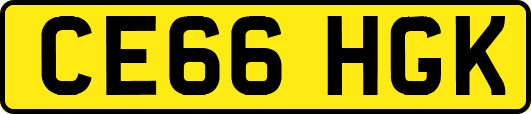 CE66 HGK